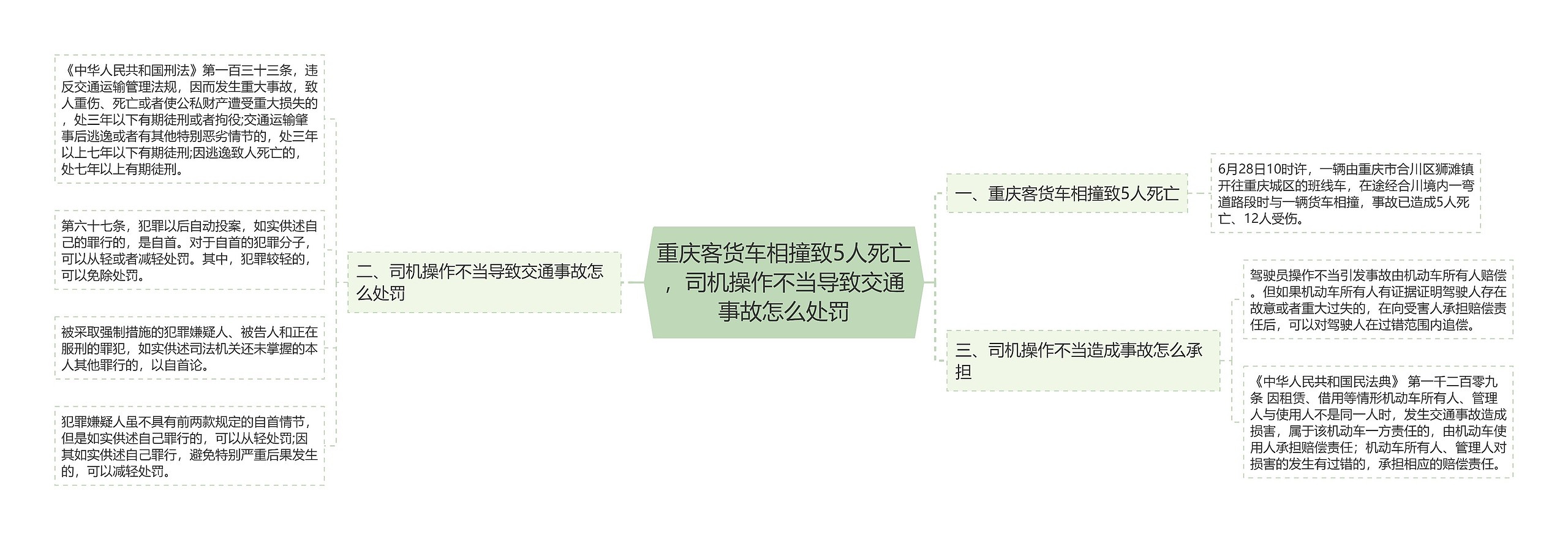 重庆客货车相撞致5人死亡，司机操作不当导致交通事故怎么处罚

一、重庆客货车相撞致5人死亡

6月28日10时许，一辆由重庆市合川区狮滩镇开往重庆城区的班线车，在途经合川境内一弯道路段时与一辆货车相撞，事故已造成5人死亡、12人受伤。

二、司机操作不当导致交通事故怎么处罚

《中华人民共和国刑法》第一百三十三条，违反交通运输管理法规，因而发生重大事故，致人重伤、死亡或者使公私财产遭受重大损失的，处三年以下有期徒刑或者拘役;交通运输肇事后逃逸或者有其他特别恶劣情节的，处三年以上七年以下有期徒刑;因逃逸致人死亡的，处七年以上有期徒刑。

第六十七条，犯罪以后自动投案，如实供述自己的罪行的，是自首。对于自首的犯罪分子，可以从轻或者减轻处罚。其中，犯罪较轻的，可以免除处罚。

被采取强制措施的犯罪嫌疑人、被告人和正在服刑的罪犯，如实供述司法机关还未掌握的本人其他罪行的，以自首论。

犯罪嫌疑人虽不具有前两款规定的自首情节，但是如实供述自己罪行的，可以从轻处罚;因其如实供述自己罪行，避免特别严重后果发生的，可以减轻处罚。

三、司机操作不当造成事故怎么承担

驾驶员操作不当引发事故由机动车所有人赔偿。但如果机动车所有人有证据证明驾驶人存在故意或者重大过失的，在向受害人承担赔偿责任后，可以对驾驶人在过错范围内追偿。

《中华人民共和国民法典》 第一千二百零九条 因租赁、借用等情形机动车所有人、管理人与使用人不是同一人时，发生交通事故造成损害，属于该机动车一方责任的，由机动车使用人承担赔偿责任；机动车所有人、管理人对损害的发生有过错的，承担相应的赔偿责任。